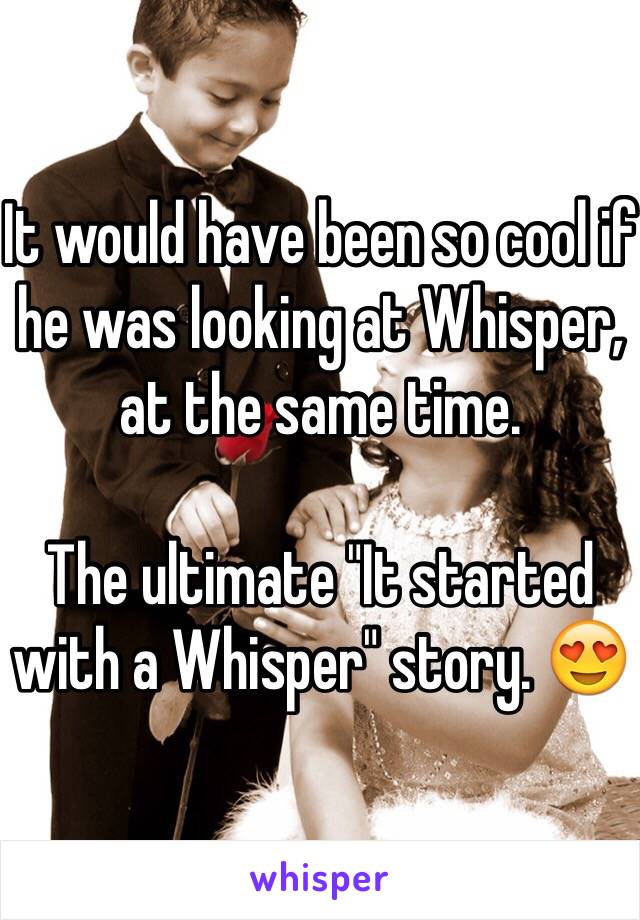 It would have been so cool if he was looking at Whisper, at the same time.

The ultimate "It started with a Whisper" story. 😍

whisper